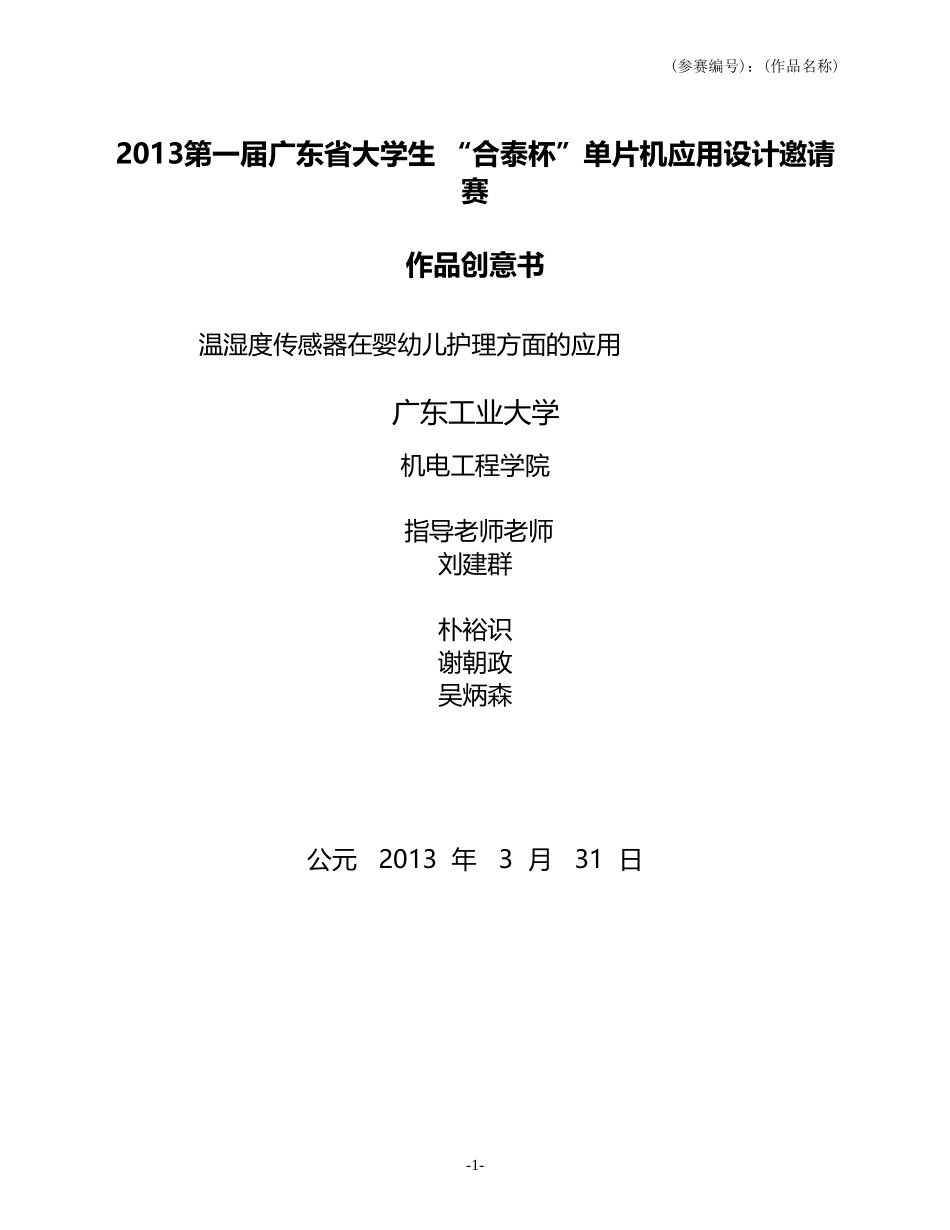 （参赛编号）：（作品名称）

2013第一届广东省大学生 “合泰杯”单片机应用设计邀请赛

作品创意书

温湿度传感器在婴幼儿护理方面的应用

广东工业大学

机电工程学院

指导老师老师
刘建群

朴裕识
谢朝政
吴炳森

公元 2013 年 3 月 31 日

-1-